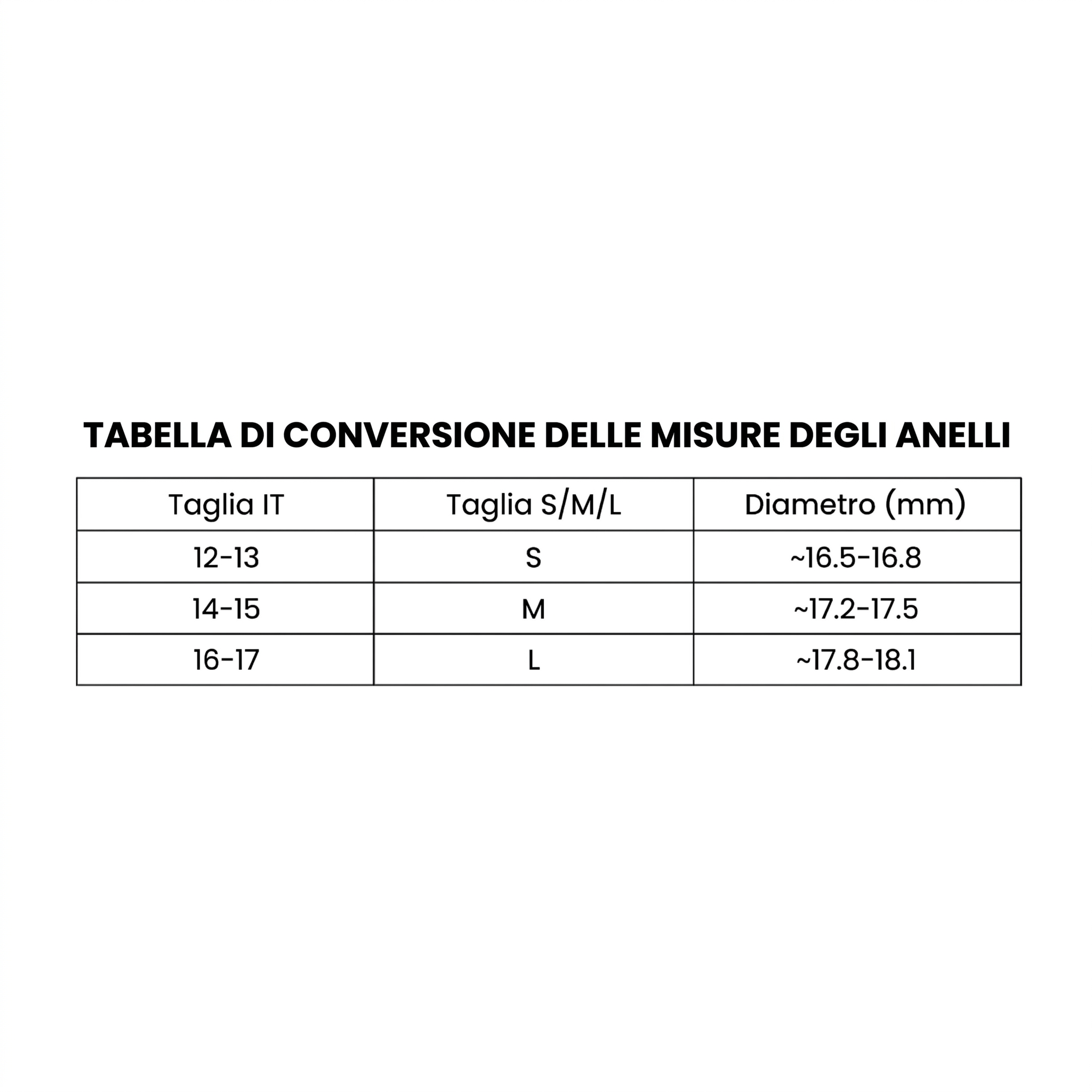 TABELLA DI CONVERSIONE DELLE MISURE DEGLI ANELLI

| Taglia IT | Taglia S/M/L | Diametro (mm) |
|---|---|---|
| 12-13 | S | ~16.5-16.8 |
| 14-15 | M | ~17.2-17.5 |
| 16-17 | L | ~17.8-18.1 |